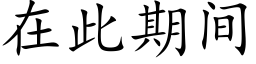 在此期间